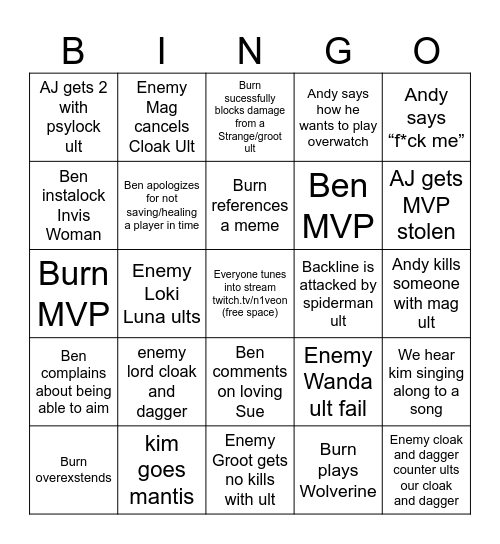 | B | I | N | G | O |
|---|---|---|---|---|
| AJ gets 2 with psylock ult | Enemy Mag cancels Cloak Ult | Burn sucessfully blocks damage from a Strange/groot ult | Andy says how he wants to play overwatch | Andy says “f*ck me” |
| Ben instalock Invis Woman | Ben apologizes for not saving/healing a player in time | Burn references a meme | Ben MVP | AJ gets MVP stolen |
| Burn MVP | Enemy Loki Luna ults | Everyone tunes into stream twitch.tv/n1veon (free space) | Backline is attacked by spiderman ult | Andy kills someone with mag ult |
| Ben complains about being able to aim | enemy lord cloak and dagger | Ben comments on loving Sue | Enemy Wanda ult fail | We hear kim singing along to a song |
| Burn overexstends | kim goes mantis | Enemy Groot gets no kills with ult | Burn plays Wolverine | Enemy cloak and dagger counter ults our cloak and dagger |